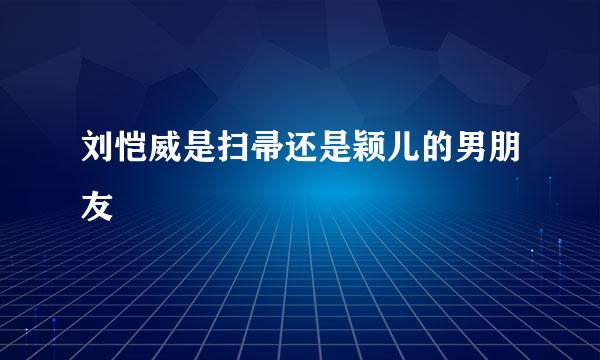 刘恺威是扫帚还是颖儿的男朋友